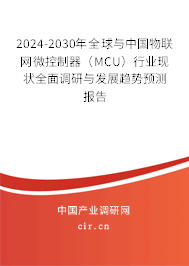 2024-2030年全球与中国物联网微控制器（MCU）行业现状全面调研与发展趋势预测报告

中国产业调研网

cir.cn